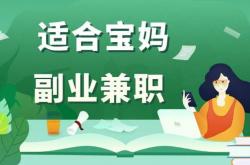 适合宝妈
副业兼职